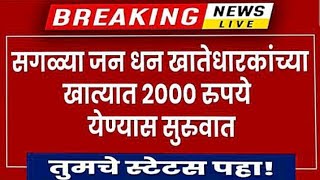 BREAKING NEWS LIVE

सगळ्या जन धन खातेधारकांच्या खात्यात 2000 रुपये येण्यास सुरुवात

तुमचे स्टेटस पहा!